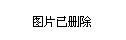 图片已删除